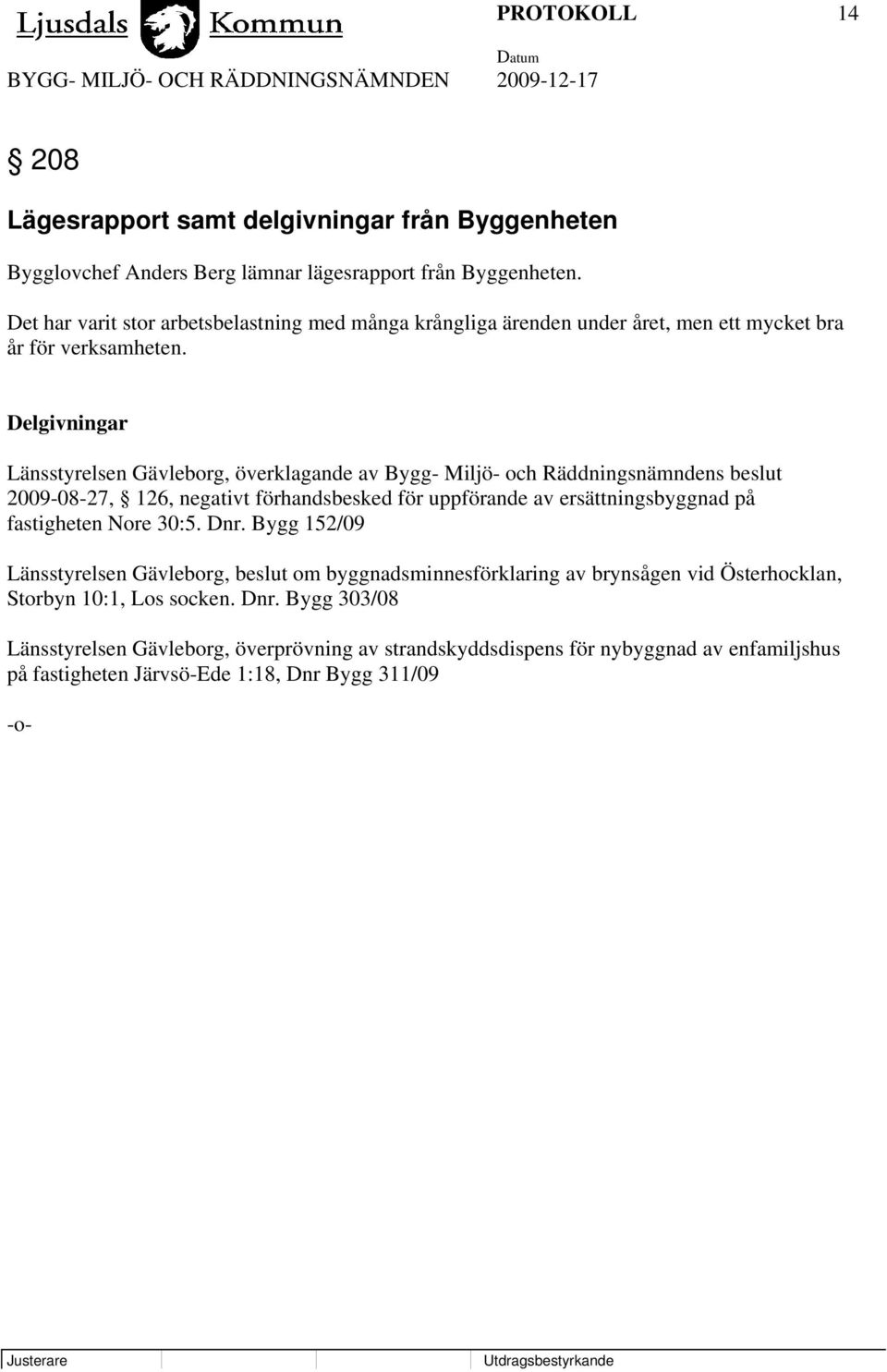 Ljusdals Kommun PROTOKOLL 14
BYGG- MILJÖ- OCH RÄDDNINGSNÄMNDEN Datum 2009-12-17

§ 208

Lägesrapport samt delgivningar från Byggenheten

Bygglovchef Anders Berg lämnar lägesrapport från Byggenheten.

Det har varit stor arbetsbelastning med många krångliga ärenden under året, men ett mycket bra år för verksamheten.

Delgivningar

Länsstyrelsen Gävleborg, överklagande av Bygg- Miljö- och Räddningsnämndens beslut 2009-08-27, § 126, negativt förhandsbesked för uppförande av ersättningsbyggnad på fastigheten Nore 30:5. Dnr. Bygg 152/09

Länsstyrelsen Gävleborg, beslut om byggnadsminnesförklaring av brynsågen vid Österhocklan, Storbyn 10:1, Los socken. Dnr. Bygg 303/08

Länsstyrelsen Gävleborg, överprövning av strandskyddsdispens för nybyggnad av enfamiljshus på fastigheten Järvsö-Ede 1:18, Dnr Bygg 311/09

-o-

Justerare Utdragsbestyrkande